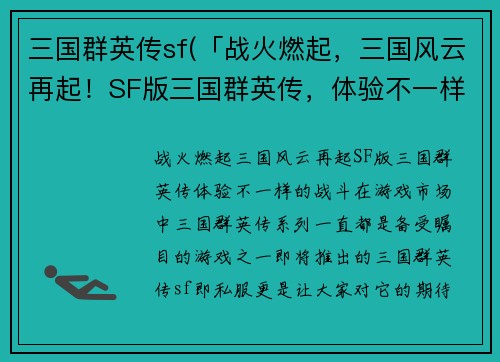 三国群英传sf(「战火燃起，三国风云再起！SF版三国群英传，体验不一样

战火燃起三国风云再起SF版三国群英传体验不一样的战斗在游戏市场中三国群英传系列一直都是备受瞩目的游戏之一即将推出的三国群英传sf即私服更是让大家对它的期待